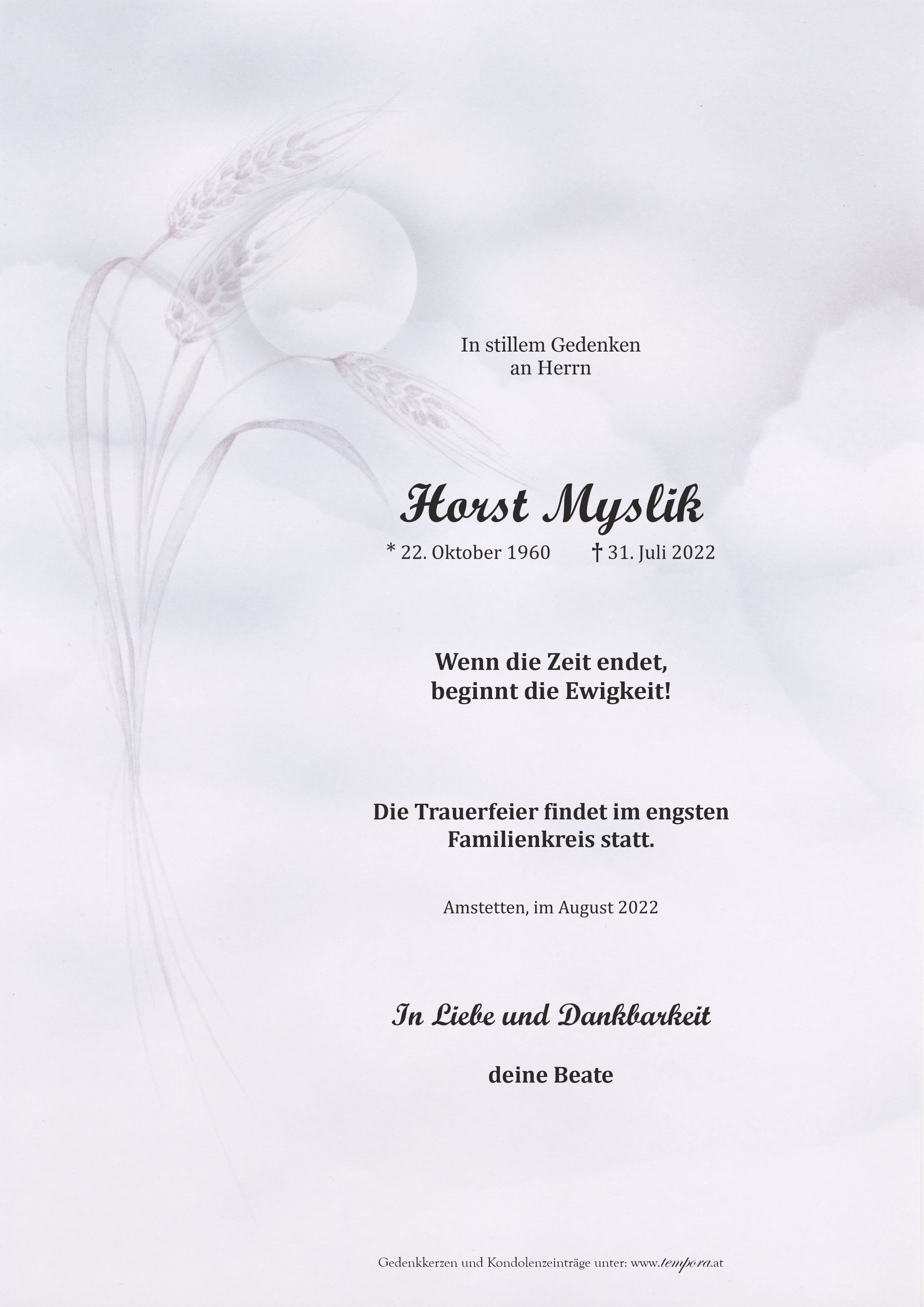 In stillem Gedenken
an Herrn

Horst Myslik

* 22. Oktober 1960 † 31. Juli 2022

Wenn die Zeit endet,
beginnt die Ewigkeit!

Die Trauerfeier findet im engsten
Familienkreis statt.

Amstetten, im August 2022

In Liebe und Dankbarkeit

deine Beate

Gedenkkerzen und Kondolenzeinträge unter: www.tempora.at